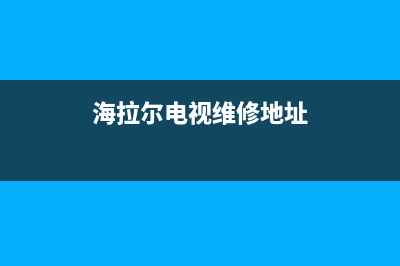 海拉尔电视维修地址